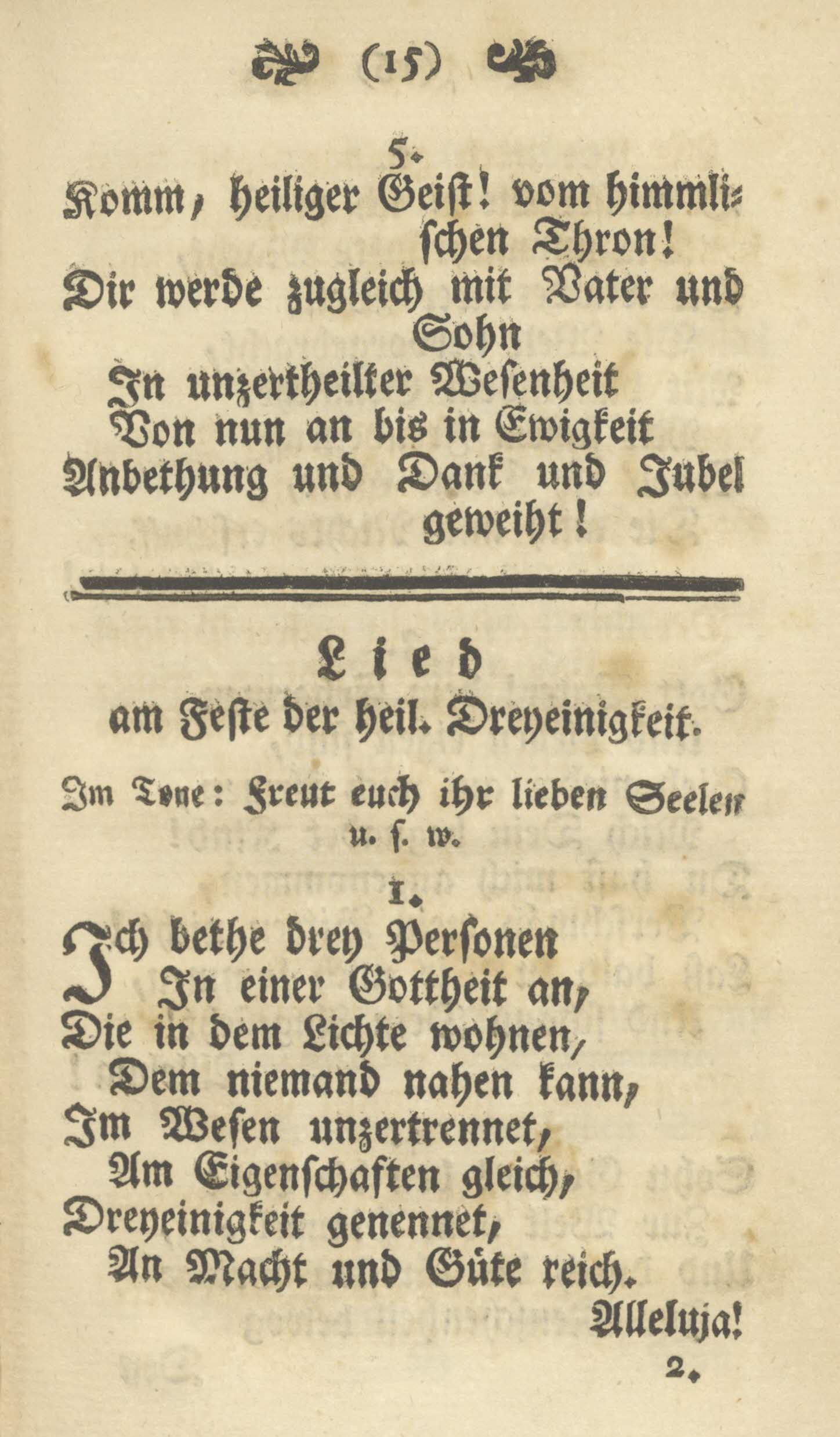 (15)

5.
Komm, heiliger Geist! vom himmlischen Thron!
Dir werde zugleich mit Vater und Sohn
In unzertheilter Wesenheit
Von nun an bis in Ewigkeit
Anbethung und Dank und Jubel geweiht!

Lied
am Feste der heil. Dreyeinigkeit.

Im Tone: Freut euch ihr lieben Seelen u. s. w.

1.
Ich bethe drey Personen
In einer Gottheit an,
Die in dem Lichte wohnen,
Dem niemand nahen kann,
Im Wesen unzertrennet,
Am Eigenschaften gleich,
Dreyeinigkeit genennet,
An Macht und Güte reich.
Alleluja!

2.